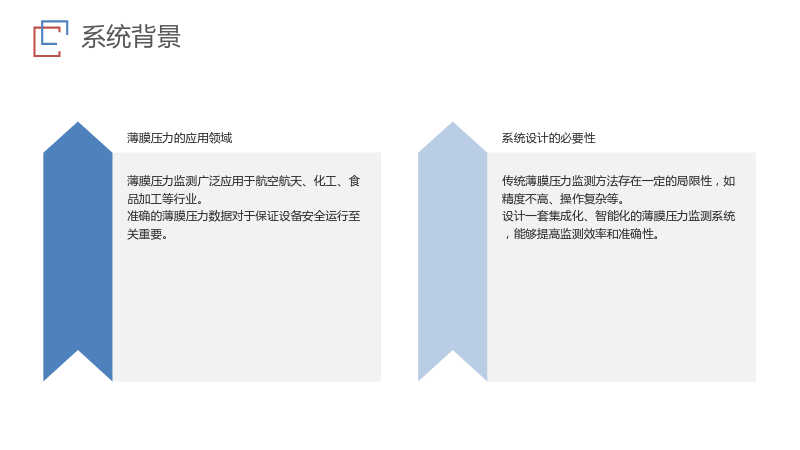 系统背景

薄膜压力的应用领域

薄膜压力监测广泛应用于航空航天、化工、食品加工等行业。
准确的薄膜压力数据对于保证设备安全运行至关重要。

系统设计的必要性

传统薄膜压力监测方法存在一定的局限性，如精度不高、操作复杂等。
设计一套集成化、智能化的薄膜压力监测系统，能够提高监测效率和准确性。